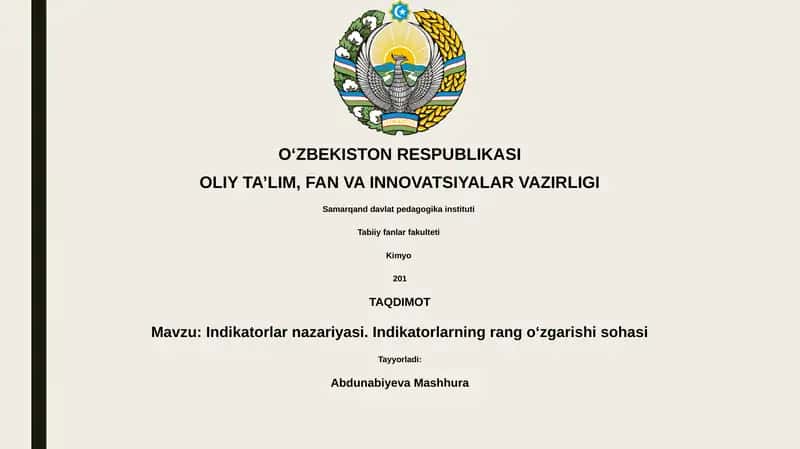 O‘ZBEKISTON RESPUBLIKASI

OLIY TA’LIM, FAN VA INNOVATSIYALAR VAZIRLIGI

Samarqand davlat pedagogika instituti

Tabiiy fanlar fakulteti

Kimyo

201

TAQDIMOT

Mavzu: Indikatorlar nazariyasi. Indikatorlarning rang o‘zgarishi sohasi

Tayyorladi:

Abdunabiyeva Mashhura